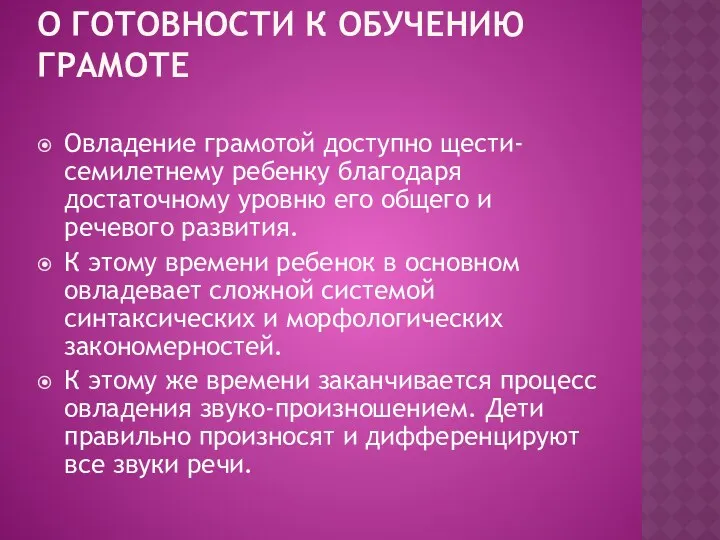 О ГОТОВНОСТИ К ОБУЧЕНИЮ ГРАМОТЕ

Овладение грамотой доступно щести-семилетнему ребенку благодаря достаточному уровню его общего и речевого развития.

К этому времени ребенок в основном овладевает сложной системой синтаксических и морфологических закономерностей.

К этому же времени заканчивается процесс овладения звуко-произношением. Дети правильно произносят и дифференцируют все звуки речи.